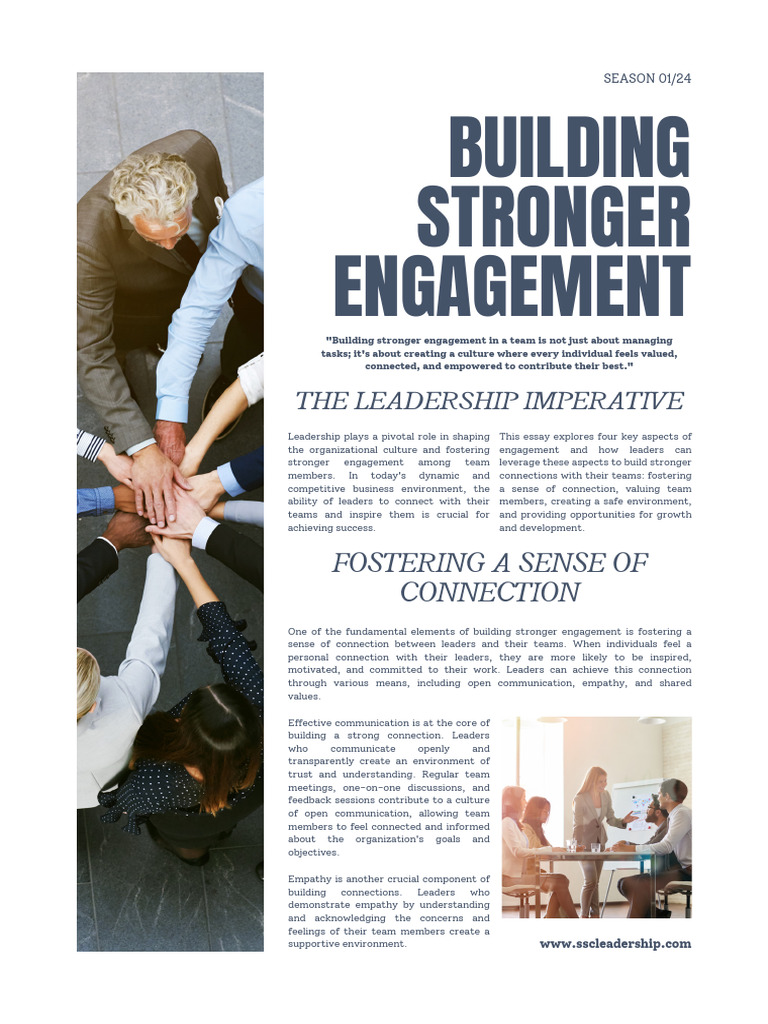 SEASON 01/24

BUILDING STRONGER ENGAGEMENT

"Building stronger engagement in a team is not just about managing tasks; it's about creating a culture where every individual feels valued, connected, and empowered to contribute their best."

THE LEADERSHIP IMPERATIVE

Leadership plays a pivotal role in shaping the organizational culture and fostering stronger engagement among team members. In today's dynamic and competitive business environment, the ability of leaders to connect with their teams and inspire them is crucial for achieving success.

This essay explores four key aspects of engagement and how leaders can leverage these aspects to build stronger connections with their teams: fostering a sense of connection, valuing team members, creating a safe environment, and providing opportunities for growth and development.

FOSTERING A SENSE OF CONNECTION

One of the fundamental elements of building stronger engagement is fostering a sense of connection between leaders and their teams. When individuals feel a personal connection with their leaders, they are more likely to be inspired, motivated, and committed to their work. Leaders can achieve this connection through various means, including open communication, empathy, and shared values.

Effective communication is at the core of building a strong connection. Leaders who communicate openly and transparently create an environment of trust and understanding. Regular team meetings, one-on-one discussions, and feedback sessions contribute to a culture of open communication, allowing team members to feel connected and informed about the organization's goals and objectives.

Empathy is another crucial component of building connections. Leaders who demonstrate empathy by understanding and acknowledging the concerns and feelings of their team members create a supportive environment.

www.sscleadership.com